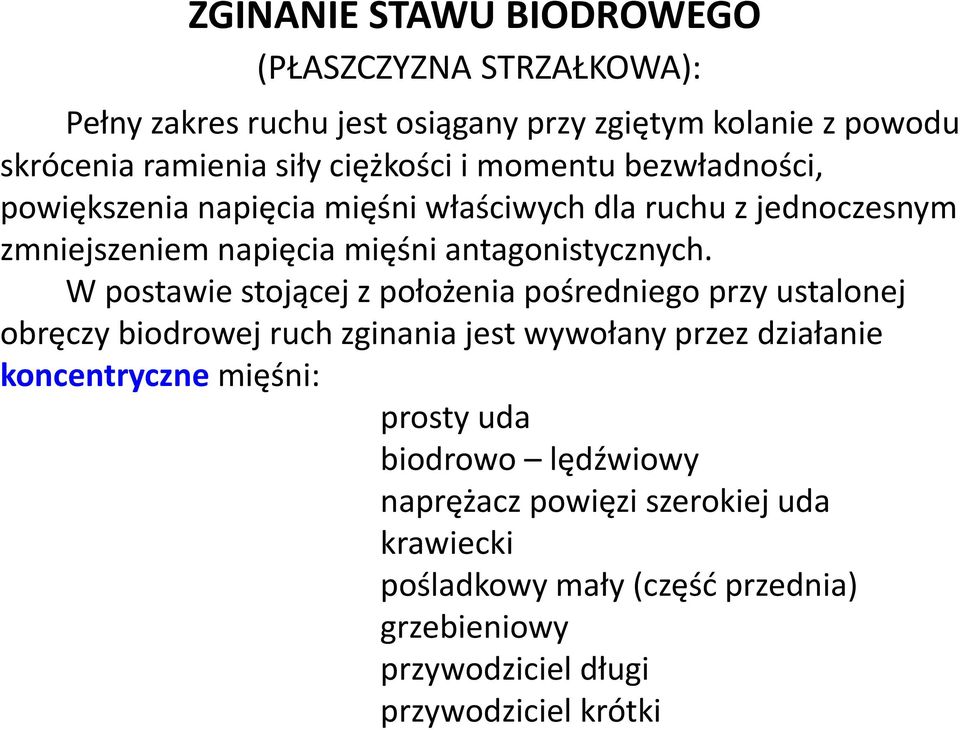 ZGINANIE STAWU BIODROWEGO
(PŁASZCZYZNA STRZAŁKOWA):

Pełny zakres ruchu jest osiągany przy zgiętym kolanie z powodu skrócenia ramienia siły ciężkości i momentu bezwładności, powiększenia napięcia mięśni właściwych dla ruchu z jednoczesnym zmniejszeniem napięcia mięśni antagonistycznych.

W postawie stojącej z położenia pośredniego przy ustalonej obręczy biodrowej ruch zginania jest wywołany przez działanie koncentryczne mięśni:

prosty uda
biodrowo – lędźwiowy
naprężacz powięzi szerokiej uda
krawiecki
pośladkowy mały (część przednia)
grzebieniowy
przywodziciel długi
przywodziciel krótki